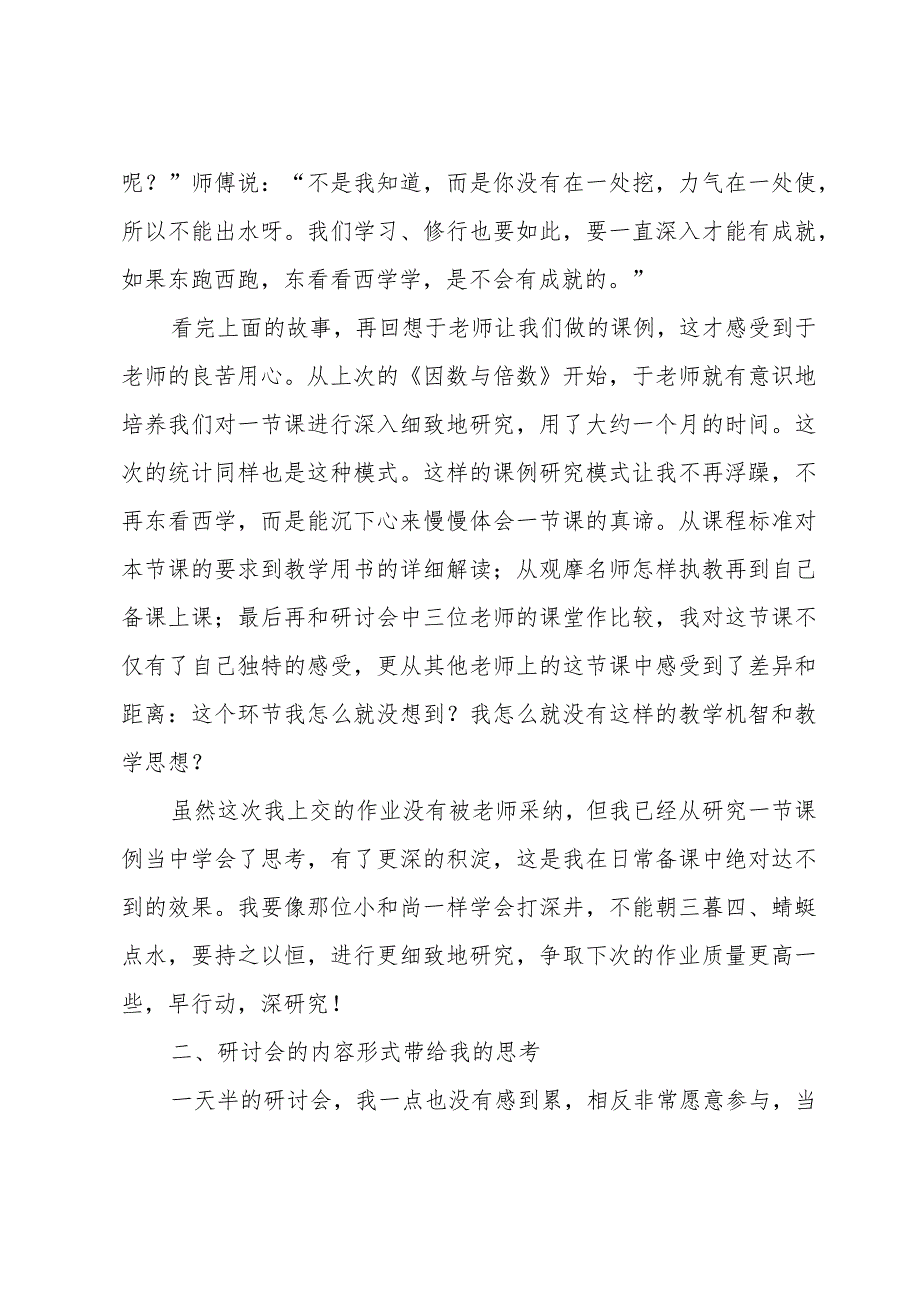 呢？”师傅说：“不是我知道，而是你没有在一处挖，力气在一处使，所以不能出水呀。我们学习、修行也要如此，要一直深入才能有成就，如果东跑西跑，东看看西学学，是不会有成就的。”

看完上面的故事，再回想于老师让我们做的课例，这才感受到于老师的良苦用心。从上次的《因数与倍数》开始，于老师就有意识地培养我们对一节课进行深入细致地研究，用了大约一个月的时间。这次的统计同样也是这种模式。这样的课例研究模式让我不再浮躁，不再东看西学，而是能沉下心来慢慢体会一节课的真谛。从课程标准对本节课的要求到教学用书的详细解读；从观摩名师怎样执教再到自己备课上课；最后再和研讨会中三位老师的课堂作比较，我对这节课不仅有了自己独特的感受，更从其他老师上的这节课中感受到了差异和距离：这个环节我怎么就没想到？我怎么就没有这样的教学机智和教学思想？

虽然这次我上交的作业没有被老师采纳，但我已经从研究一节课例当中学会了思考，有了更深的积淀，这是我在日常备课中绝对达不到的效果。我要像那位小和尚一样学会打深井，不能朝三暮四、蜻蜓点水，要持之以恒，进行更细致地研究，争取下次的作业质量更高一些，早行动，深研究！

二、研讨会的内容形式带给我的思考

一天半的研讨会，我一点也没有感到累，相反非常愿意参与，当